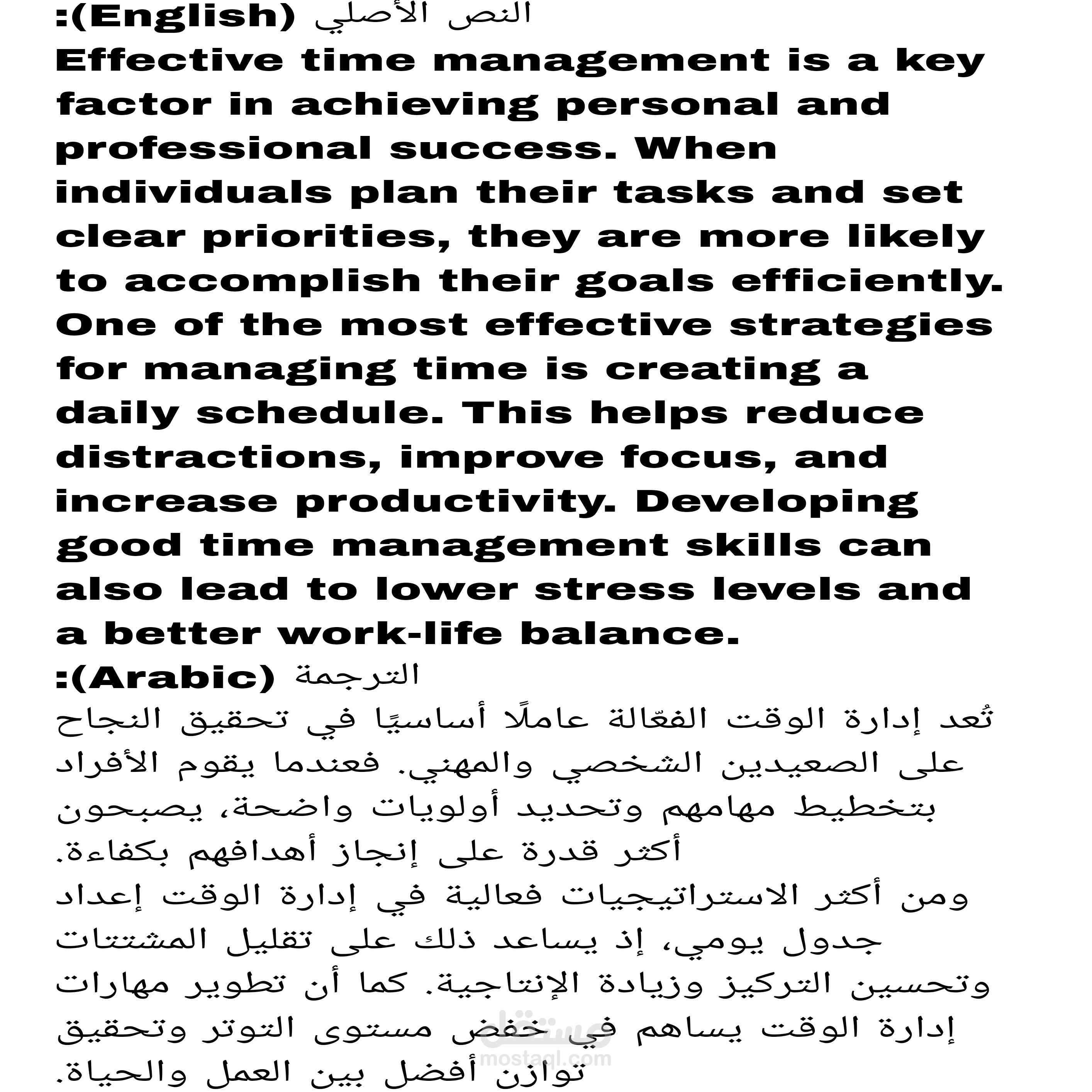 النص الأصلي (English):

Effective time management is a key factor in achieving personal and professional success. When individuals plan their tasks and set clear priorities, they are more likely to accomplish their goals efficiently. One of the most effective strategies for managing time is creating a daily schedule. This helps reduce distractions, improve focus, and increase productivity. Developing good time management skills can also lead to lower stress levels and a better work-life balance.

الترجمة (Arabic):

تُعد إدارة الوقت الفعّالة عاملًا أساسيًا في تحقيق النجاح على الصعيدين الشخصي والمهني. فعندما يقوم الأفراد بتخطيط مهامهم وتحديد أولويات واضحة، يصبحون أكثر قدرة على إنجاز أهدافهم بكفاءة.

ومن أكثر الاستراتيجيات فعالية في إدارة الوقت إعداد جدول يومي، إذ يساعد ذلك على تقليل المشتتات وتحسين التركيز وزيادة الإنتاجية. كما أن تطوير مهارات إدارة الوقت يساهم في خفض مستوى التوتر وتحقيق توازن أفضل بين العمل والحياة.

مستقل
mostaql.com